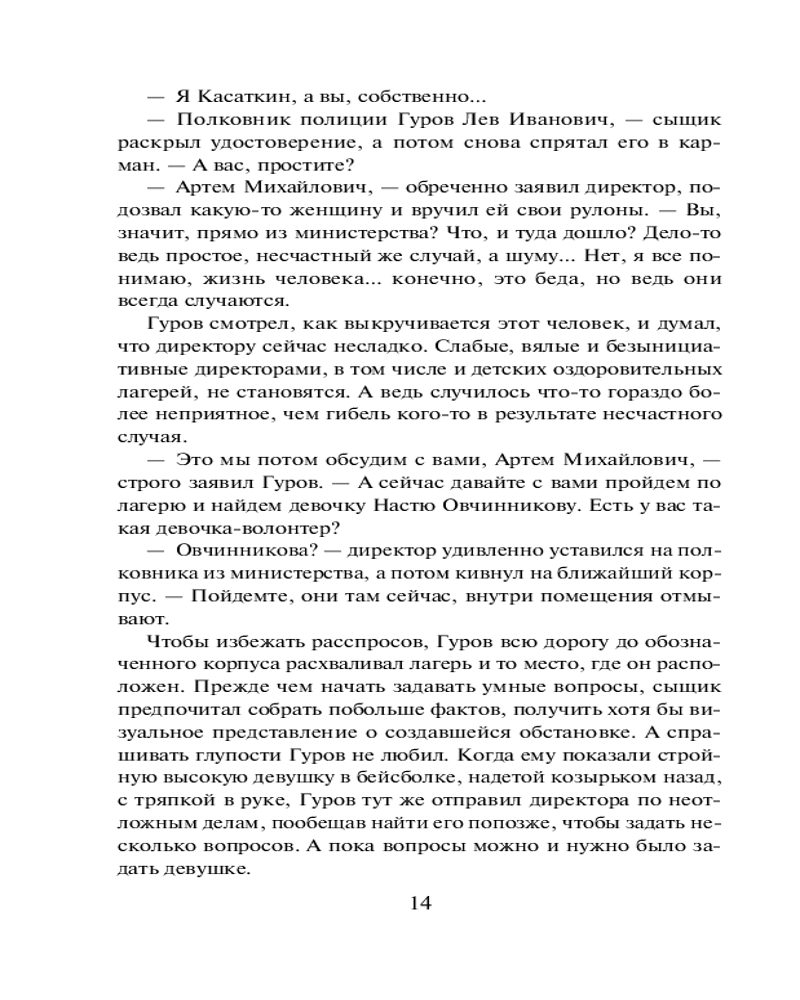 — Я Касаткин, а вы, собственно...

— Полковник полиции Гуров Лев Иванович, — сыщик раскрыл удостоверение, а потом снова спрятал его в карман. — А вас, простите?

— Артем Михайлович, — обреченно заявил директор, подозвал какую-то женщину и вручил ей свои рулоны. — Вы, значит, прямо из министерства? Что, и туда дошло? Дело-то ведь простое, несчастный же случай, а шуму... Нет, я все понимаю, жизнь человека... конечно, это беда, но ведь они всегда случаются.

Гуров смотрел, как выкручивается этот человек, и думал, что директору сейчас несладко. Слабые, вялые и безынициативные директорами, в том числе и детских оздоровительных лагерей, не становятся. А ведь случилось что-то гораздо более неприятное, чем гибель кого-то в результате несчастного случая.

— Это мы потом обсудим с вами, Артем Михайлович, — строго заявил Гуров. — А сейчас давайте с вами пройдем по лагерю и найдем девочку Настю Овчинникову. Есть у вас такая девочка-волонтер?

— Овчинникова? — директор удивленно уставился на полковника из министерства, а потом кивнул на ближайший корпус. — Пойдемте, они там сейчас, внутри помещения отмывают.

Чтобы избежать расспросов, Гуров всю дорогу до обозначенного корпуса расхваливал лагерь и то место, где он расположен. Прежде чем начать задавать умные вопросы, сыщик предпочитал собрать побольше фактов, получить хотя бы визуальное представление о создавшейся обстановке. А спрашивать глупости Гуров не любил. Когда ему показали стройную высокую девушку в бейсболке, надетой козырьком назад, с тряпкой в руке, Гуров тут же отправил директора по неотложным делам, пообещав найти его попозже, чтобы задать несколько вопросов. А пока вопросы можно и нужно было задать девушке.

14